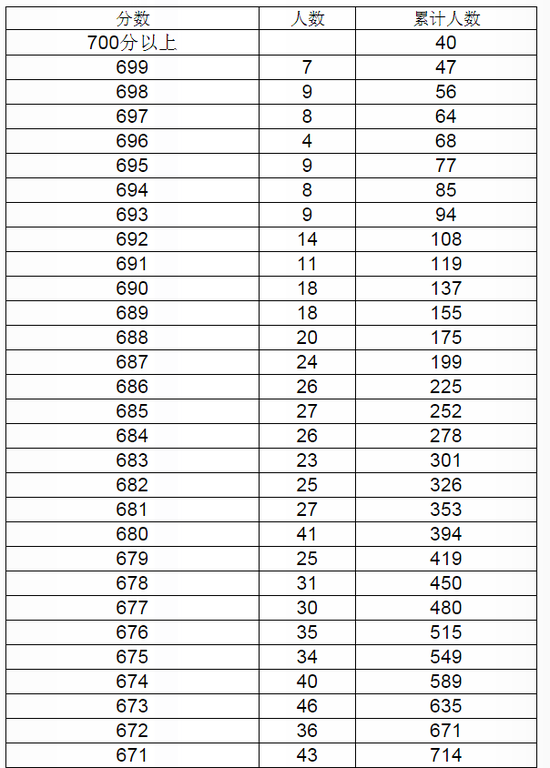 | 分数 | 人数 | 累计人数 |
|---|---|---|
| 700分以上 | | 40 |
| 699 | 7 | 47 |
| 698 | 9 | 56 |
| 697 | 8 | 64 |
| 696 | 4 | 68 |
| 695 | 9 | 77 |
| 694 | 8 | 85 |
| 693 | 9 | 94 |
| 692 | 14 | 108 |
| 691 | 11 | 119 |
| 690 | 18 | 137 |
| 689 | 18 | 155 |
| 688 | 20 | 175 |
| 687 | 24 | 199 |
| 686 | 26 | 225 |
| 685 | 27 | 252 |
| 684 | 26 | 278 |
| 683 | 23 | 301 |
| 682 | 25 | 326 |
| 681 | 27 | 353 |
| 680 | 41 | 394 |
| 679 | 25 | 419 |
| 678 | 31 | 450 |
| 677 | 30 | 480 |
| 676 | 35 | 515 |
| 675 | 34 | 549 |
| 674 | 40 | 589 |
| 673 | 46 | 635 |
| 672 | 36 | 671 |
| 671 | 43 | 714 |